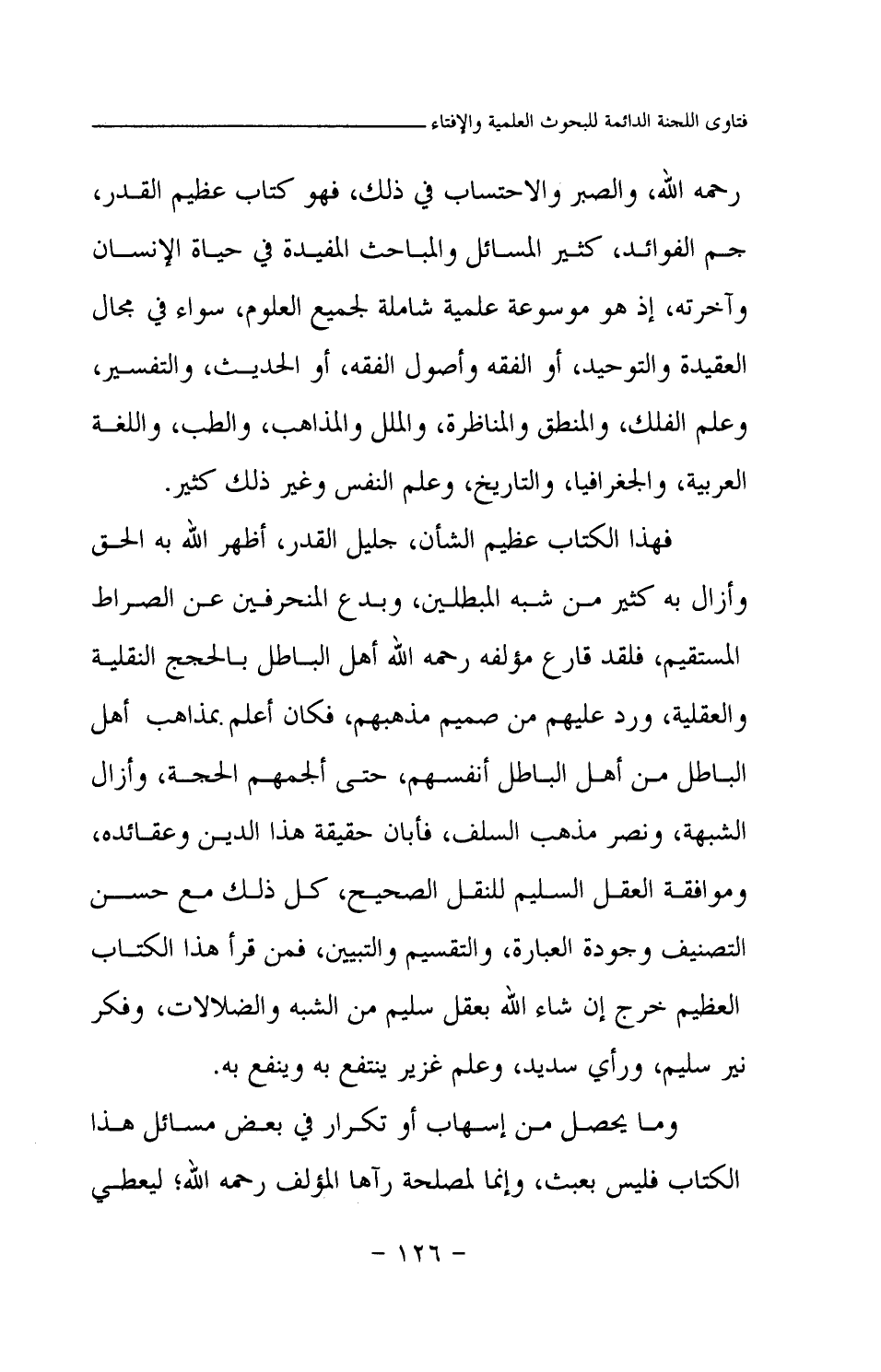 فتاوى اللجنة الدائمة للبحوث العلمية والإفتاء

رحمه الله، والصبر والاحتساب في ذلك، فهو كتاب عظيم القدر، جم الفوائد، كثير المسائل والمباحث المفيدة في حياة الإنسان وآخرته، إذ هو موسوعة علمية شاملة لجميع العلوم، سواء في مجال العقيدة والتوحيد، أو الفقه وأصول الفقه، أو الحديث، والتفسير، وعلم الفلك، والمنطق والمناظرة، والملل والمذاهب، والطب، واللغة العربية، والجغرافيا، والتاريخ، وعلم النفس وغير ذلك كثير.

فهذا الكتاب عظيم الشأن، جليل القدر، أظهر الله به الحق وأزال به كثير من شبه المبطلين، وبدع المنحرفين عن الصراط المستقيم، فلقد قارع مؤلفه رحمه الله أهل الباطل بالحجج النقلية والعقلية، ورد عليهم من صميم مذهبهم، فكان أعلم بمذاهب أهل الباطل من أهل الباطل أنفسهم، حتى ألجمهم الحجة، وأزال الشبهة، ونصر مذهب السلف، فأبان حقيقة هذا الدين وعقائده، وموافقة العقل السليم للنقل الصحيح، كل ذلك مع حسن التصنيف وجودة العبارة، والتقسيم والتبيين، فمن قرأ هذا الكتاب العظيم خرج إن شاء الله بعقل سليم من الشبه والضلالات، وفكر نير سليم، ورأي سديد، وعلم غزير ينتفع به وينفع به.

وما يحصل من إسهاب أو تكرار في بعض مسائل هذا الكتاب فليس بعبث، وإنما لمصلحة رآها المؤلف رحمه الله؛ ليعطي

- ١٢٦ -